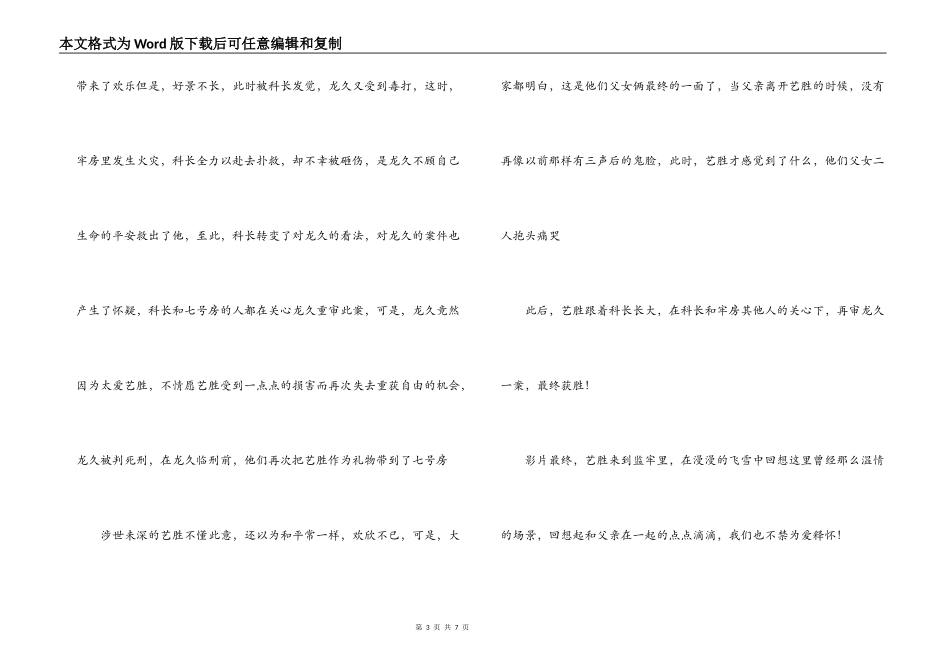 本文格式为Word版下载后可任意编辑和复制

带来了欢乐但是，好景不长，此时被科长发觉，龙久又受到毒打，这时，牢房里发生火灾，科长全力以赴去扑救，却不幸被砸伤，是龙久不顾自己生命的平安救出了他，至此，科长转变了对龙久的看法，对龙久的案件也产生了怀疑，科长和七号房的人都在关心龙久重审此案，可是，龙久竟然因为太爱艺胜，不情愿艺胜受到一点点的损害而再次失去重获自由的机会，龙久被判死刑，在龙久临刑前，他们再次把艺胜作为礼物带到了七号房

涉世未深的艺胜不懂此意，还以为和平常一样，欢欣不已，可是，大家都明白，这是他们父女俩最终的一面了，当父亲离开艺胜的时候，没有再像以前那样有三声后的鬼脸，此时，艺胜才感觉到了什么，他们父女二人抱头痛哭

此后，艺胜跟着科长长大，在科长和牢房其他人的关心下，再审龙久一案，最终获胜！

影片最终，艺胜来到监牢里，在漫漫的飞雪中回想这里曾经那么温情的场景，回想起和父亲在一起的点点滴滴，我们也不禁为爱释怀！

第 3 页 共 7 页